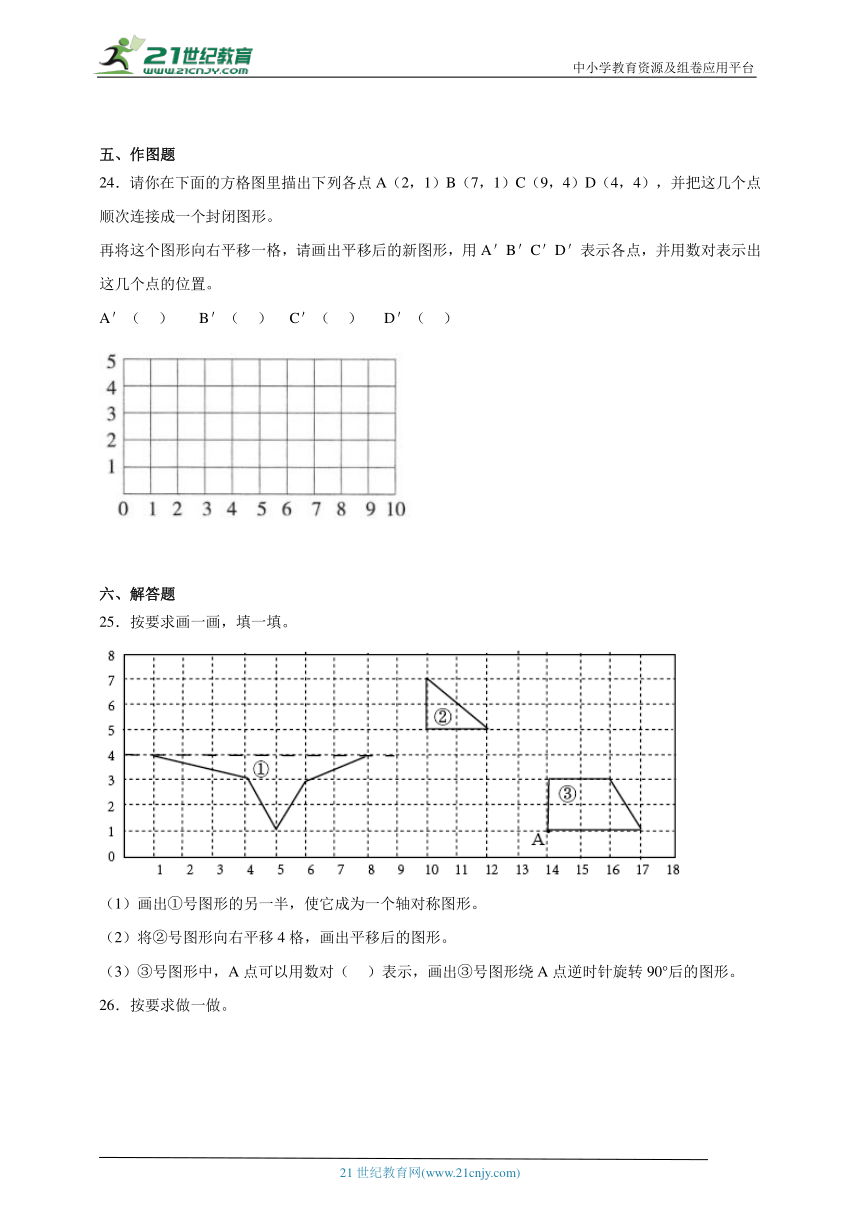 21世纪教育
www.21cnjy.com
中小学教育资源及组卷应用平台

五、作图题

24．请你在下面的方格图里描出下列各点 A（2，1）B（7，1）C（9，4）D（4，4），并把这几个点顺次连接成一个封闭图形。

再将这个图形向右平移一格，请画出平移后的新图形，用 A′ B′ C′ D′ 表示各点，并用数对表示出这几个点的位置。

A′（　）　B′（　）　C′（　）　D′（　）

5
4
3
2
1
0 1 2 3 4 5 6 7 8 9 10

六、解答题

25．按要求画一画，填一填。

8
7
6
5
4
3
2
1
0
①
②
③
A
1 2 3 4 5 6 7 8 9 10 11 12 13 14 15 16 17 18

（1）画出①号图形的另一半，使它成为一个轴对称图形。

（2）将②号图形向右平移 4 格，画出平移后的图形。

（3）③号图形中，A 点可以用数对（　）表示，画出③号图形绕 A 点逆时针旋转 90°后的图形。

26．按要求做一做。

21 世纪教育网(www.21cnjy.com)